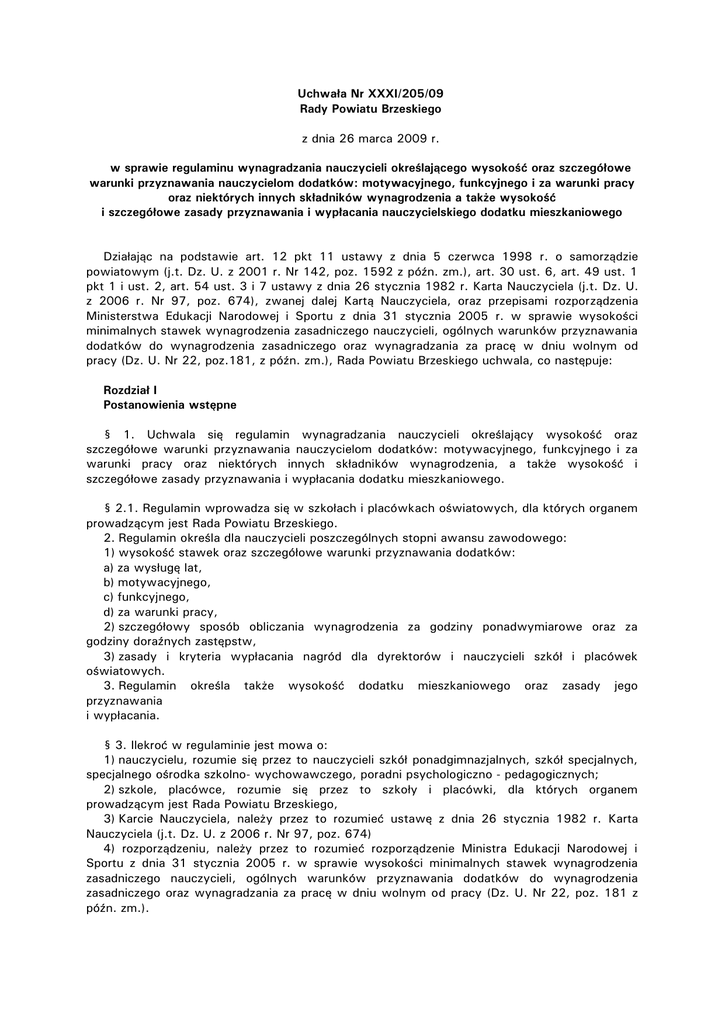 Uchwała Nr XXXI/205/09
Rady Powiatu Brzeskiego

z dnia 26 marca 2009 r.

w sprawie regulaminu wynagradzania nauczycieli określającego wysokość oraz szczegółowe warunki przyznawania nauczycielom dodatków: motywacyjnego, funkcyjnego i za warunki pracy oraz niektórych innych składników wynagrodzenia a także wysokość i szczegółowe zasady przyznawania i wypłacania nauczycielskiego dodatku mieszkaniowego

Działając na podstawie art. 12 pkt 11 ustawy z dnia 5 czerwca 1998 r. o samorządzie powiatowym (j.t. Dz. U. z 2001 r. Nr 142, poz. 1592 z późn. zm.), art. 30 ust. 6, art. 49 ust. 1 pkt 1 i ust. 2, art. 54 ust. 3 i 7 ustawy z dnia 26 stycznia 1982 r. Karta Nauczyciela (j.t. Dz. U. z 2006 r. Nr 97, poz. 674), zwanej dalej Kartą Nauczyciela, oraz przepisami rozporządzenia Ministerstwa Edukacji Narodowej i Sportu z dnia 31 stycznia 2005 r. w sprawie wysokości minimalnych stawek wynagrodzenia zasadniczego nauczycieli, ogólnych warunków przyznawania dodatków do wynagrodzenia zasadniczego oraz wynagradzania za pracę w dniu wolnym od pracy (Dz. U. Nr 22, poz.181, z późn. zm.), Rada Powiatu Brzeskiego uchwala, co następuje:

Rozdział I
Postanowienia wstępne

§ 1. Uchwala się regulamin wynagradzania nauczycieli określający wysokość oraz szczegółowe warunki przyznawania nauczycielom dodatków: motywacyjnego, funkcyjnego i za warunki pracy oraz niektórych innych składników wynagrodzenia, a także wysokość i szczegółowe zasady przyznawania i wypłacania dodatku mieszkaniowego.

§ 2.1. Regulamin wprowadza się w szkołach i placówkach oświatowych, dla których organem prowadzącym jest Rada Powiatu Brzeskiego.
2. Regulamin określa dla nauczycieli poszczególnych stopni awansu zawodowego:
1) wysokość stawek oraz szczegółowe warunki przyznawania dodatków:
a) za wysługę lat,
b) motywacyjnego,
c) funkcyjnego,
d) za warunki pracy,
2) szczegółowy sposób obliczania wynagrodzenia za godziny ponadwymiarowe oraz za godziny doraźnych zastępstw,
3) zasady i kryteria wypłacania nagród dla dyrektorów i nauczycieli szkół i placówek oświatowych.
3. Regulamin określa także wysokość dodatku mieszkaniowego oraz zasady jego przyznawania
i wypłacania.

§ 3. Ilekroć w regulaminie jest mowa o:
1) nauczycielu, rozumie się przez to nauczycieli szkół ponadgimnazjalnych, szkół specjalnych, specjalnego ośrodka szkolno- wychowawczego, poradni psychologiczno - pedagogicznych;
2) szkole, placówce, rozumie się przez to szkoły i placówki, dla których organem prowadzącym jest Rada Powiatu Brzeskiego,
3) Karcie Nauczyciela, należy przez to rozumieć ustawę z dnia 26 stycznia 1982 r. Karta Nauczyciela (j.t. Dz. U. z 2006 r. Nr 97, poz. 674)
4) rozporządzeniu, należy przez to rozumieć rozporządzenie Ministra Edukacji Narodowej i Sportu z dnia 31 stycznia 2005 r. w sprawie wysokości minimalnych stawek wynagrodzenia zasadniczego nauczycieli, ogólnych warunków przyznawania dodatków do wynagrodzenia zasadniczego oraz wynagradzania za pracę w dniu wolnym od pracy (Dz. U. Nr 22, poz. 181 z późn. zm.).